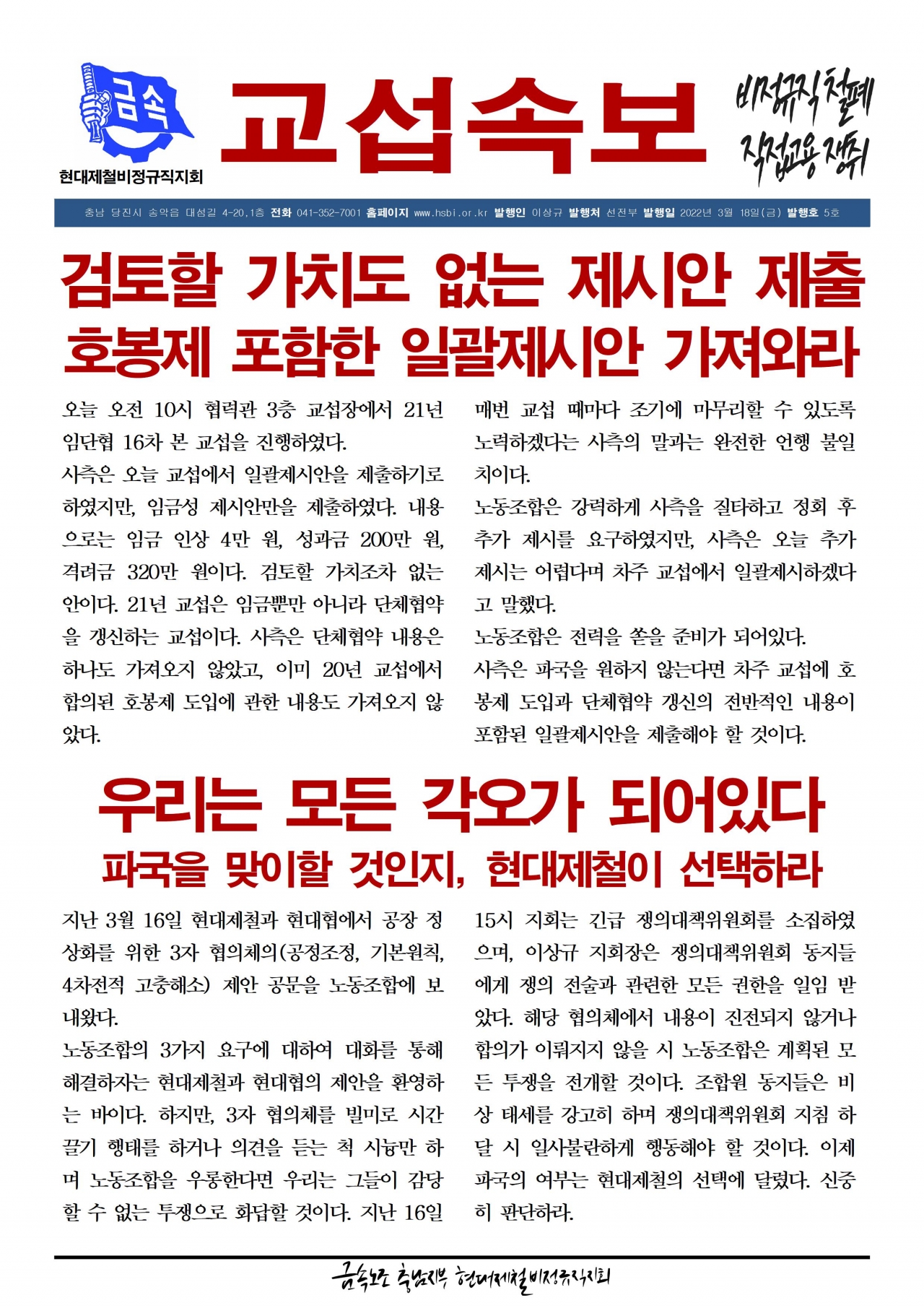 금속

현대제철비정규직지회

교섭속보

비정규직 철폐
직접고용 쟁취

충남 당진시 송악읍 대섬길 4-20,1층 전화 041-352-7001 홈페이지 www.hsbi.or.kr 발행인 이상규 발행처 선전부 발행일 2022년 3월 18일(금) 발행호 5호

검토할 가치도 없는 제시안 제출
호봉제 포함한 일괄제시안 가져와라

오늘 오전 10시 협력관 3층 교섭장에서 21년 임단협 16차 본 교섭을 진행하였다.
사측은 오늘 교섭에서 일괄제시안을 제출하기로 하였지만, 임금성 제시안만을 제출하였다. 내용으로는 임금 인상 4만 원, 성과금 200만 원, 격려금 320만 원이다. 검토할 가치조차 없는 안이다. 21년 교섭은 임금뿐만 아니라 단체협약을 갱신하는 교섭이다. 사측은 단체협약 내용은 하나도 가져오지 않았고, 이미 20년 교섭에서 합의된 호봉제 도입에 관한 내용도 가져오지 않았다.

매번 교섭 때마다 조기에 마무리할 수 있도록 노력하겠다는 사측의 말과는 완전한 언행 불일치이다.
노동조합은 강력하게 사측을 질타하고 정회 후 추가 제시를 요구하였지만, 사측은 오늘 추가 제시는 어렵다며 차주 교섭에서 일괄제시하겠다고 말했다.
노동조합은 전력을 쏟을 준비가 되어있다.
사측은 파국을 원하지 않는다면 차주 교섭에 호봉제 도입과 단체협약 갱신의 전반적인 내용이 포함된 일괄제시안을 제출해야 할 것이다.

우리는 모든 각오가 되어있다
파국을 맞이할 것인지, 현대제철이 선택하라

지난 3월 16일 현대제철과 현대협에서 공장 정상화를 위한 3자 협의체의(공정조정, 기본원칙, 4차전적 고충해소) 제안 공문을 노동조합에 보내왔다.
노동조합의 3가지 요구에 대하여 대화를 통해 해결하자는 현대제철과 현대협의 제안을 환영하는 바이다. 하지만, 3자 협의체를 빌미로 시간 끌기 행태를 하거나 의견을 듣는 척 시늉만 하며 노동조합을 우롱한다면 우리는 그들이 감당할 수 없는 투쟁으로 화답할 것이다. 지난 16일

15시 지회는 긴급 쟁의대책위원회를 소집하였으며, 이상규 지회장은 쟁의대책위원회 동지들에게 쟁의 전술과 관련한 모든 권한을 일임 받았다. 해당 협의체에서 내용이 진전되지 않거나 합의가 이뤄지지 않을 시 노동조합은 계획된 모든 투쟁을 전개할 것이다. 조합원 동지들은 비상 태세를 강고히 하며 쟁의대책위원회 지침 하달 시 일사불란하게 행동해야 할 것이다. 이제 파국의 여부는 현대제철의 선택에 달렸다. 신중히 판단하라.

금속노조 충남지부 현대제철비정규직지회